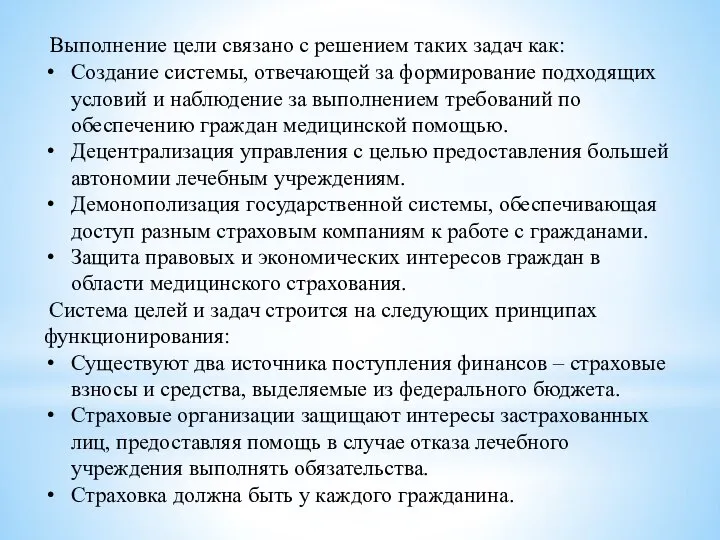 Выполнение цели связано с решением таких задач как:
• Создание системы, отвечающей за формирование подходящих условий и наблюдение за выполнением требований по обеспечению граждан медицинской помощью.
• Децентрализация управления с целью предоставления большей автономии лечебным учреждениям.
• Демонополизация государственной системы, обеспечивающая доступ разным страховым компаниям к работе с гражданами.
• Защита правовых и экономических интересов граждан в области медицинского страхования.
Система целей и задач строится на следующих принципах функционирования:
• Существуют два источника поступления финансов – страховые взносы и средства, выделяемые из федерального бюджета.
• Страховые организации защищают интересы застрахованных лиц, предоставляя помощь в случае отказа лечебного учреждения выполнять обязательства.
• Страховка должна быть у каждого гражданина.